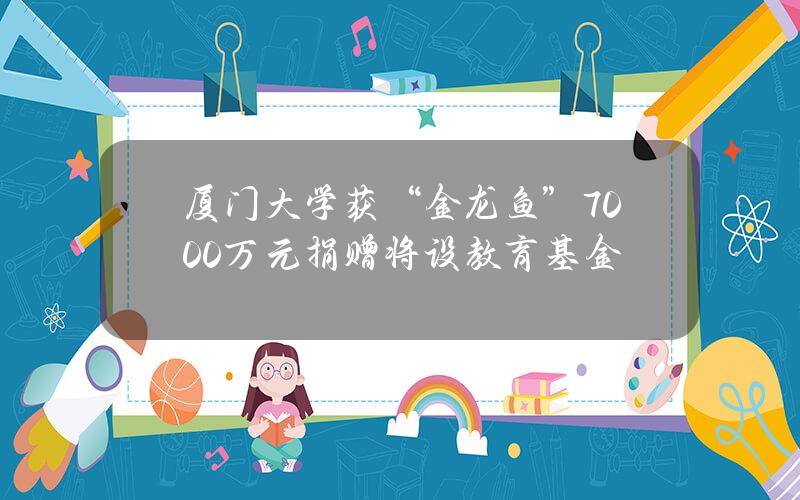 厦门大学获“金龙鱼”7000万元捐赠将设教育基金